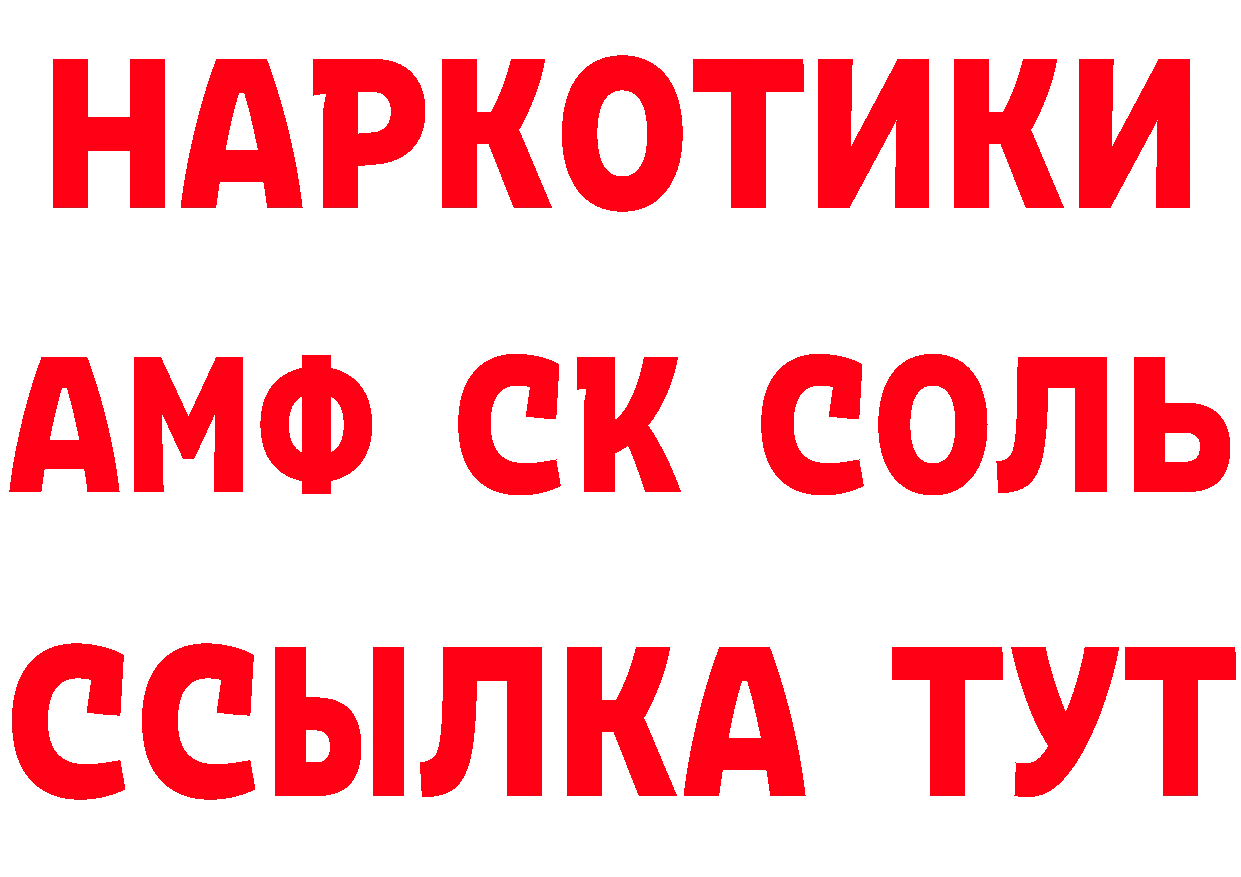 НАРКОТИКИ

АМФ СК СОЛЬ

ССЫЛКА ТУТ